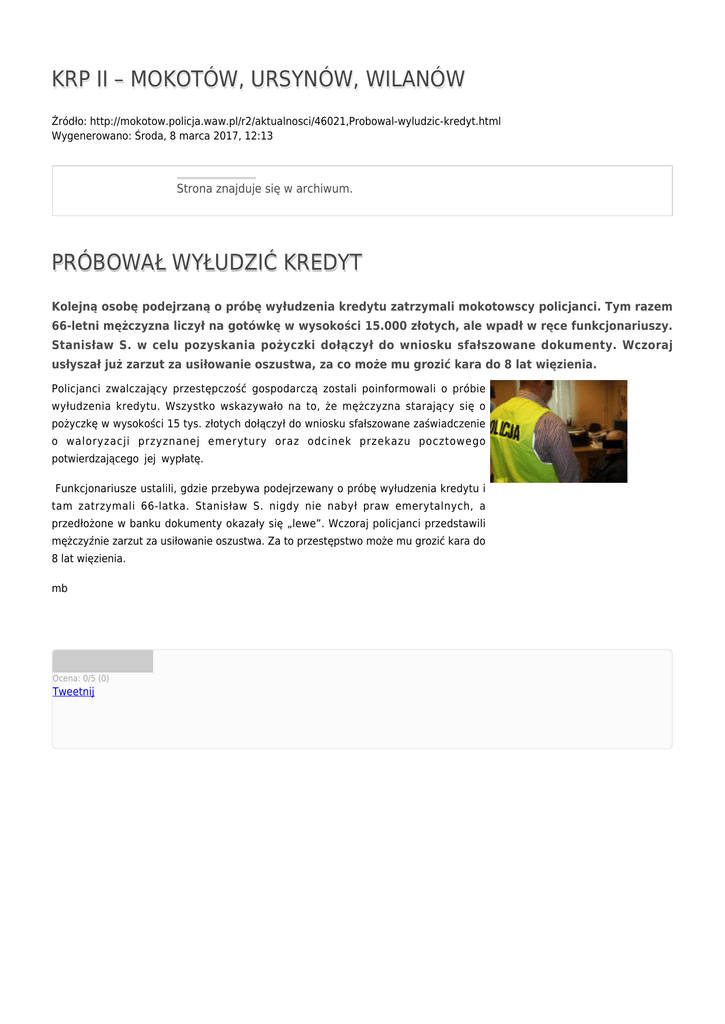 KRP II – MOKOTÓW, URSYNÓW, WILANÓW

Źródło: http://mokotow.policja.waw.pl/r2/aktualnosci/46021,Probowal-wyludzic-kredyt.html
Wygenerowano: Środa, 8 marca 2017, 12:13

Strona znajduje się w archiwum.

PRÓBOWAŁ WYŁUDZIĆ KREDYT

Kolejną osobę podejrzaną o próbę wyłudzenia kredytu zatrzymali mokotowscy policjanci. Tym razem 66-letni mężczyzna liczył na gotówkę w wysokości 15.000 złotych, ale wpadł w ręce funkcjonariuszy. Stanisław S. w celu pozyskania pożyczki dołączył do wniosku sfałszowane dokumenty. Wczoraj usłyszał już zarzut za usiłowanie oszustwa, za co może mu grozić kara do 8 lat więzienia.

Policjanci zwalczający przestępczość gospodarczą zostali poinformowali o próbie wyłudzenia kredytu. Wszystko wskazywało na to, że mężczyzna starający się o pożyczkę w wysokości 15 tys. złotych dołączył do wniosku sfałszowane zaświadczenie o waloryzacji przyznanej emerytury oraz odcinek przekazu pocztowego potwierdzającego jej wypłatę.

POLICJA

Funkcjonariusze ustalili, gdzie przebywa podejrzewany o próbę wyłudzenia kredytu i tam zatrzymali 66-latka. Stanisław S. nigdy nie nabył praw emerytalnych, a przedłożone w banku dokumenty okazały się „lewe". Wczoraj policjanci przedstawili mężczyźnie zarzut za usiłowanie oszustwa. Za to przestępstwo może mu grozić kara do 8 lat więzienia.

mb

Ocena: 0/5 (0)
Tweetnij